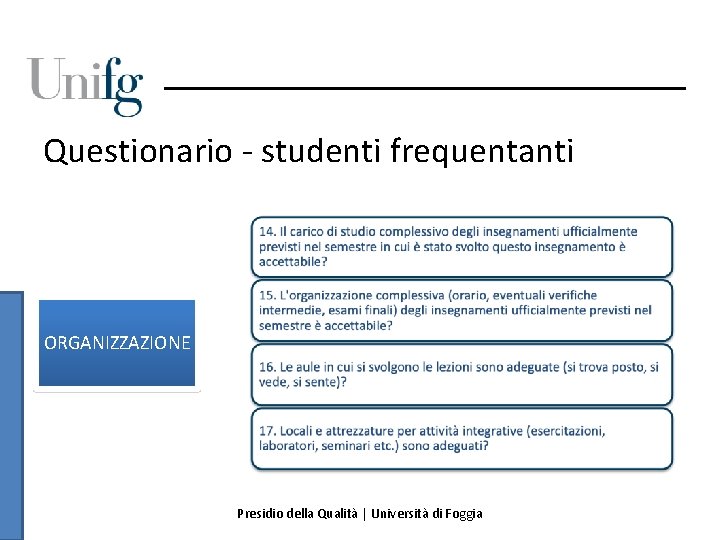 Unifg

Questionario - studenti frequentanti

ORGANIZZAZIONE

14. Il carico di studio complessivo degli insegnamenti ufficialmente previsti nel semestre in cui è stato svolto questo insegnamento è accettabile?

15. L'organizzazione complessiva (orario, eventuali verifiche intermedie, esami finali) degli insegnamenti ufficialmente previsti nel semestre è accettabile?

16. Le aule in cui si svolgono le lezioni sono adeguate (si trova posto, si vede, si sente)?

17. Locali e attrezzature per attività integrative (esercitazioni, laboratori, seminari etc.) sono adeguati?

Presidio della Qualità | Università di Foggia